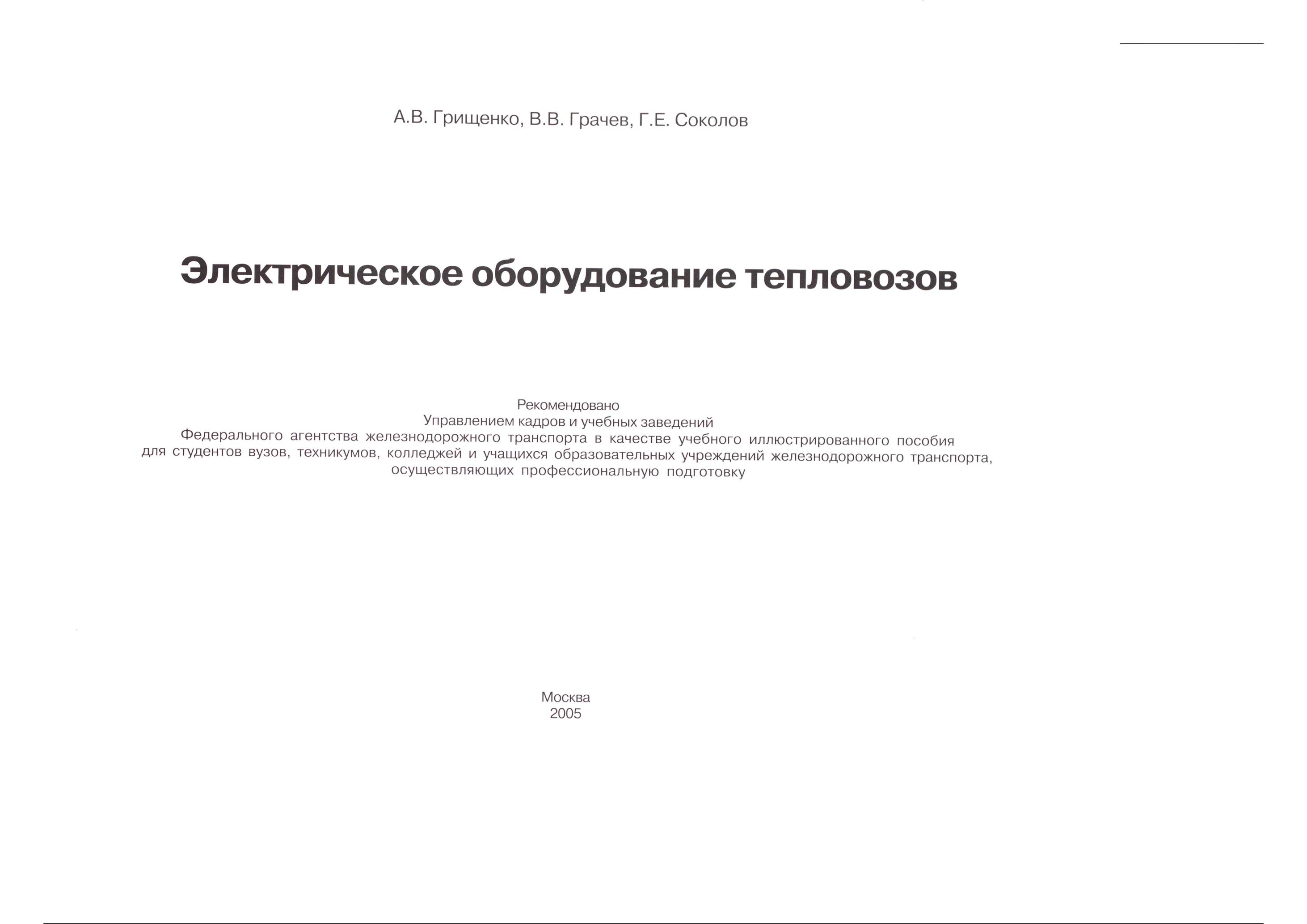 А.В. Грищенко, В.В. Грачев, Г.Е. Соколов

Электрическое оборудование тепловозов

Рекомендовано
Управлением кадров и учебных заведений
Федерального агентства железнодорожного транспорта в качестве учебного иллюстрированного пособия для студентов вузов, техникумов, колледжей и учащихся образовательных учреждений железнодорожного транспорта, осуществляющих профессиональную подготовку

Москва
2005